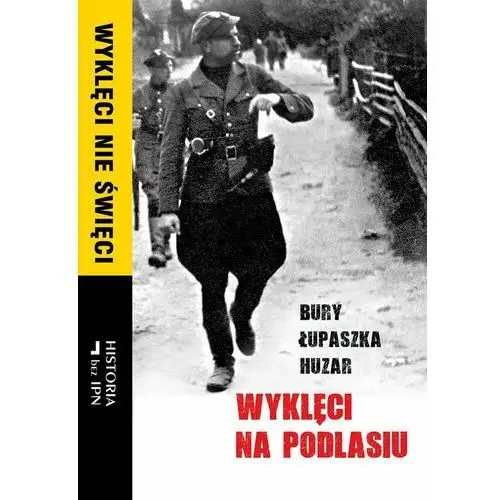 WYKLĘCI NIE ŚWIĘCI

HISTORIA bez IPN

BURY
ŁUPASZKA
HUZAR

WYKLĘCI NA PODLASIU